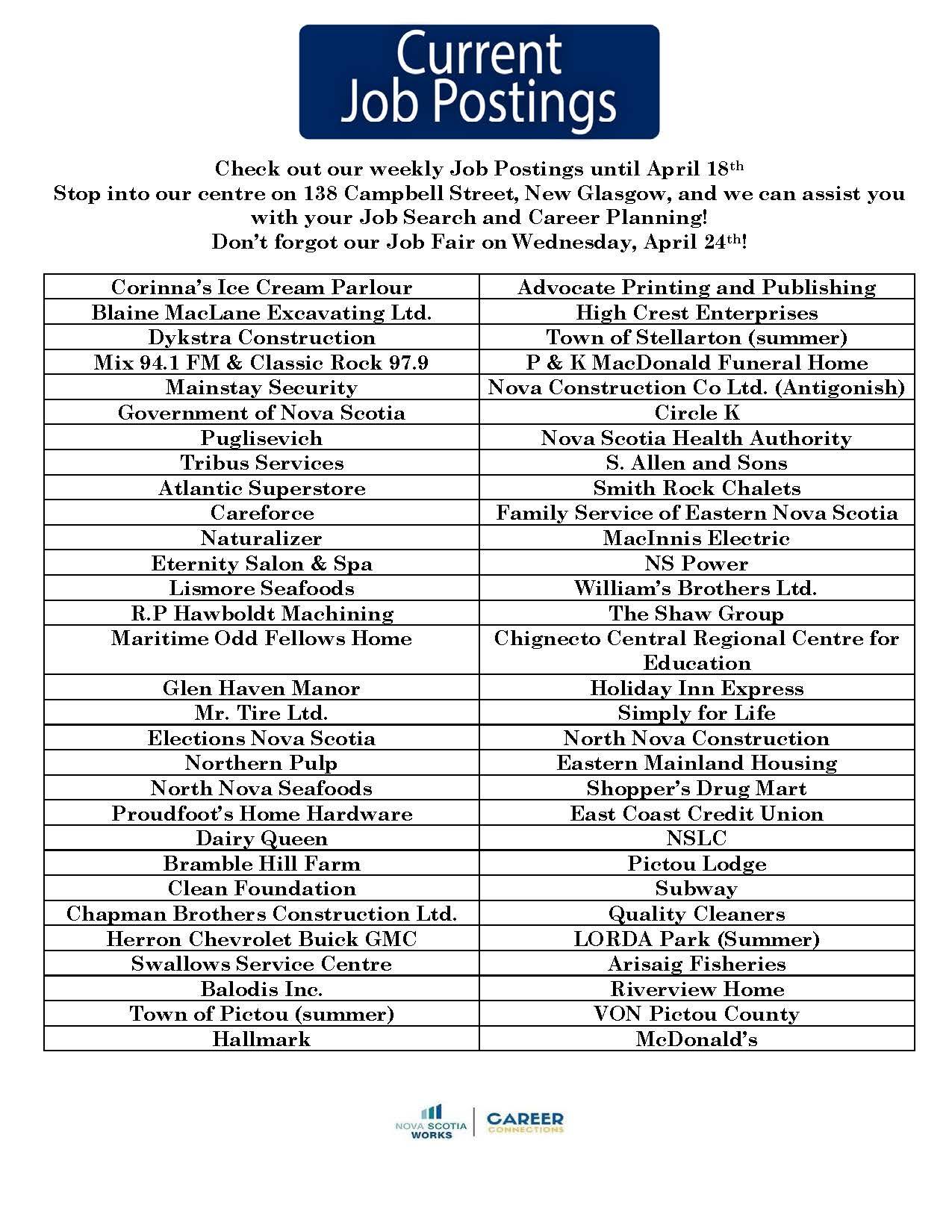 Current
Job Postings

Check out our weekly Job Postings until April 18th
Stop into our centre on 138 Campbell Street, New Glasgow, and we can assist you with your Job Search and Career Planning!
Don't forgot our Job Fair on Wednesday, April 24th!

| Corinna's Ice Cream Parlour | Advocate Printing and Publishing |
|---|---|
| Blaine MacLane Excavating Ltd. | High Crest Enterprises |
| Dykstra Construction | Town of Stellarton (summer) |
| Mix 94.1 FM & Classic Rock 97.9 | P & K MacDonald Funeral Home |
| Mainstay Security | Nova Construction Co Ltd. (Antigonish) |
| Government of Nova Scotia | Circle K |
| Puglisevich | Nova Scotia Health Authority |
| Tribus Services | S. Allen and Sons |
| Atlantic Superstore | Smith Rock Chalets |
| Careforce | Family Service of Eastern Nova Scotia |
| Naturalizer | MacInnis Electric |
| Eternity Salon & Spa | NS Power |
| Lismore Seafoods | William's Brothers Ltd. |
| R.P Hawboldt Machining | The Shaw Group |
| Maritime Odd Fellows Home | Chignecto Central Regional Centre for Education |
| Glen Haven Manor | Holiday Inn Express |
| Mr. Tire Ltd. | Simply for Life |
| Elections Nova Scotia | North Nova Construction |
| Northern Pulp | Eastern Mainland Housing |
| North Nova Seafoods | Shopper's Drug Mart |
| Proudfoot's Home Hardware | East Coast Credit Union |
| Dairy Queen | NSLC |
| Bramble Hill Farm | Pictou Lodge |
| Clean Foundation | Subway |
| Chapman Brothers Construction Ltd. | Quality Cleaners |
| Herron Chevrolet Buick GMC | LORDA Park (Summer) |
| Swallows Service Centre | Arisaig Fisheries |
| Balodis Inc. | Riverview Home |
| Town of Pictou (summer) | VON Pictou County |
| Hallmark | McDonald's |

NOVA SCOTIA WORKS
CAREER CONNECTIONS